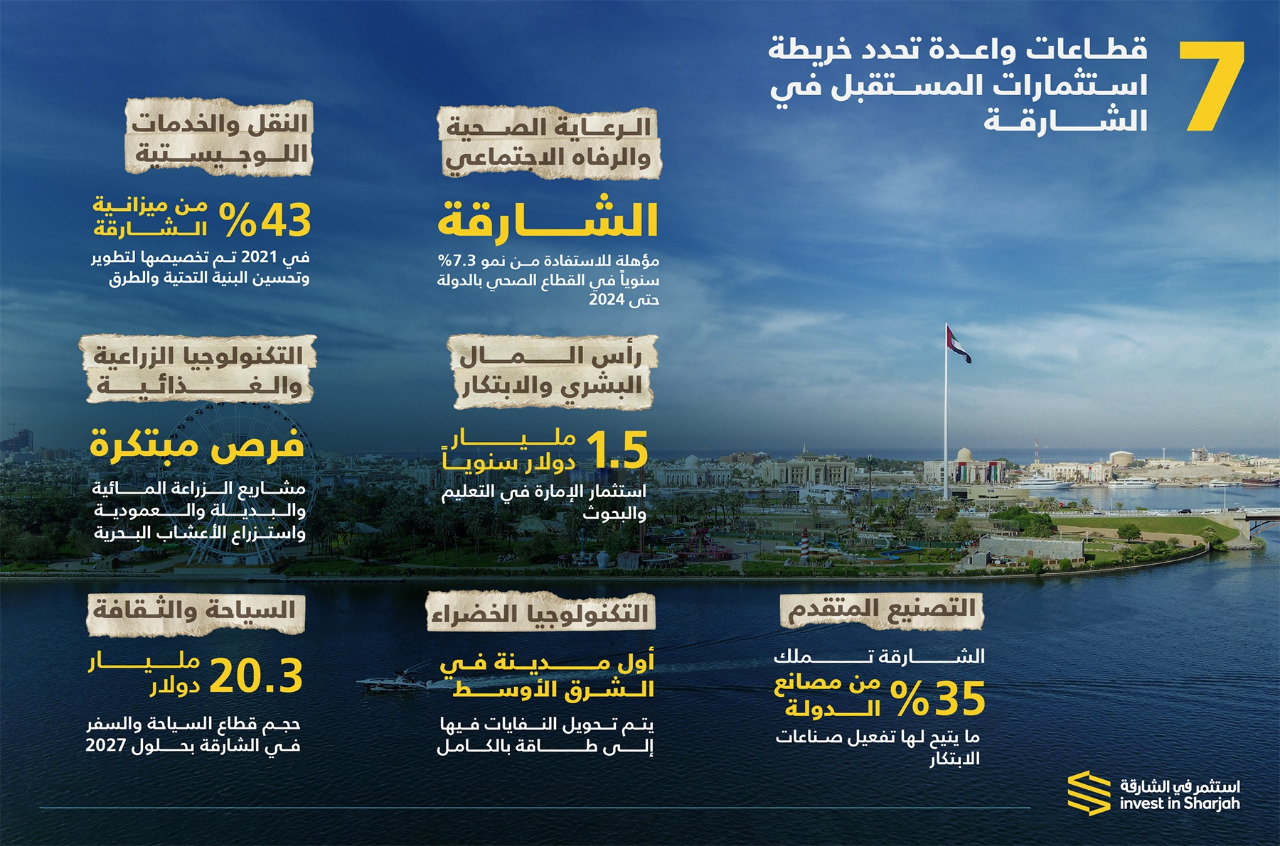 7 قطاعات واعدة تحدد خريطة استثمارات المستقبل في الشارقة

الرعاية الصحية والرفاه الاجتماعي

الشارقة

مؤهلة للاستفادة من نمو 7.3% سنوياً في القطاع الصحي بالدولة حتى 2024

النقل والخدمات اللوجيستية

43% من ميزانية الشارقة

في 2021 تم تخصيصها لتطوير وتحسين البنية التحتية والطرق

رأس المال البشري والابتكار

1.5 مليار دولار سنوياً

استثمار الإمارة في التعليم والبحوث

التكنولوجيا الزراعية والغذائية

فرص مبتكرة

مشاريع الزراعة المائية والبديلة والعمودية واستزراع الأعشاب البحرية

التصنيع المتقدم

الشارقة تملك

35% من مصانع الدولة

ما يتيح لها تفعيل صناعات الابتكار

التكنولوجيا الخضراء

أول مدينة في الشرق الأوسط

يتم تحويل النفايات فيها إلى طاقة بالكامل

السياحة والثقافة

20.3 مليار دولار

حجم قطاع السياحة والسفر في الشارقة بحلول 2027

استثمر في الشارقة
invest in Sharjah